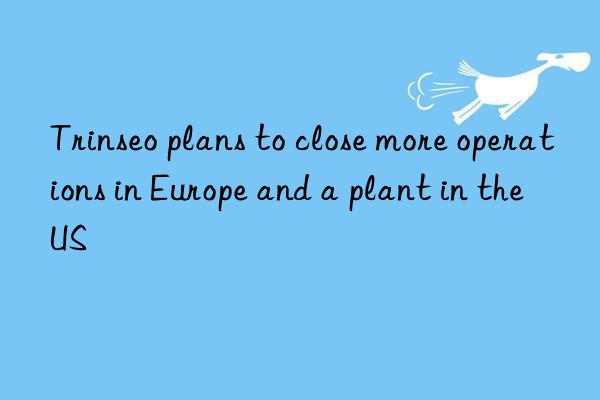 Trinseo plans to close more operations in Europe and a plant in the US